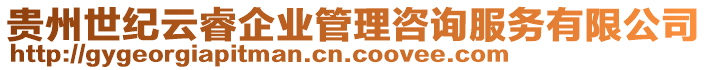 贵州世纪云睿企业管理咨询服务有限公司
http://gygeorgiapitman.cn.coovee.com